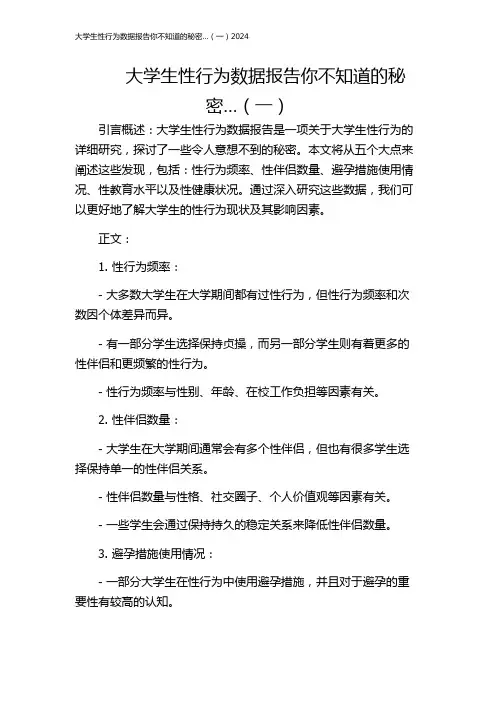 大学生性行为数据报告你不知道的秘密...（一）2024

大学生性行为数据报告你不知道的秘密...（一）

引言概述：大学生性行为数据报告是一项关于大学生性行为的详细研究，探讨了一些令人意想不到的秘密。本文将从五个大点来阐述这些发现，包括：性行为频率、性伴侣数量、避孕措施使用情况、性教育水平以及性健康状况。通过深入研究这些数据，我们可以更好地了解大学生的性行为现状及其影响因素。

正文：

1. 性行为频率：

- 大多数大学生在大学期间都有过性行为，但性行为频率和次数因个体差异而异。

- 有一部分学生选择保持贞操，而另一部分学生则有着更多的性伴侣和更频繁的性行为。

- 性行为频率与性别、年龄、在校工作负担等因素有关。

2. 性伴侣数量：

- 大学生在大学期间通常会有多个性伴侣，但也有很多学生选择保持单一的性伴侣关系。

- 性伴侣数量与性格、社交圈子、个人价值观等因素有关。

- 一些学生会通过保持持久的稳定关系来降低性伴侣数量。

3. 避孕措施使用情况：

- 一部分大学生在性行为中使用避孕措施，并且对于避孕的重要性有较高的认知。